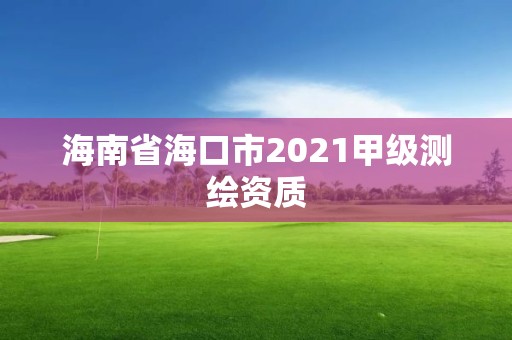 海南省海口市2021甲级测绘资质